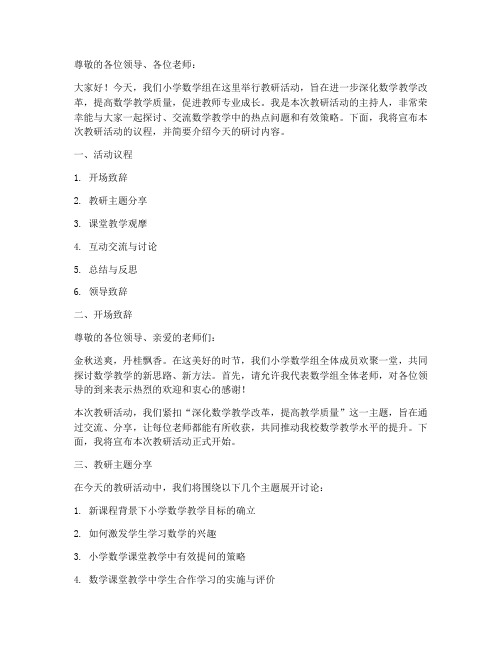 尊敬的各位领导、各位老师：

大家好！今天，我们小学数学组在这里举行教研活动，旨在进一步深化数学教学改革，提高数学教学质量，促进教师专业成长。我是本次教研活动的主持人，非常荣幸能与大家一起探讨、交流数学教学中的热点问题和有效策略。下面，我将宣布本次教研活动的议程，并简要介绍今天的研讨内容。

一、活动议程

1. 开场致辞

2. 教研主题分享

3. 课堂教学观摩

4. 互动交流与讨论

5. 总结与反思

6. 领导致辞

二、开场致辞

尊敬的各位领导、亲爱的老师们：

金秋送爽，丹桂飘香。在这美好的时节，我们小学数学组全体成员欢聚一堂，共同探讨数学教学的新思路、新方法。首先，请允许我代表数学组全体老师，对各位领导的到来表示热烈的欢迎和衷心的感谢！

本次教研活动，我们紧扣“深化数学教学改革，提高教学质量”这一主题，旨在通过交流、分享，让每位老师都能有所收获，共同推动我校数学教学水平的提升。下面，我将宣布本次教研活动正式开始。

三、教研主题分享

在今天的教研活动中，我们将围绕以下几个主题展开讨论：

1. 新课程背景下小学数学教学目标的确立

2. 如何激发学生学习数学的兴趣

3. 小学数学课堂教学中有效提问的策略

4. 数学课堂教学中学生合作学习的实施与评价